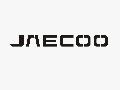 JAECOO